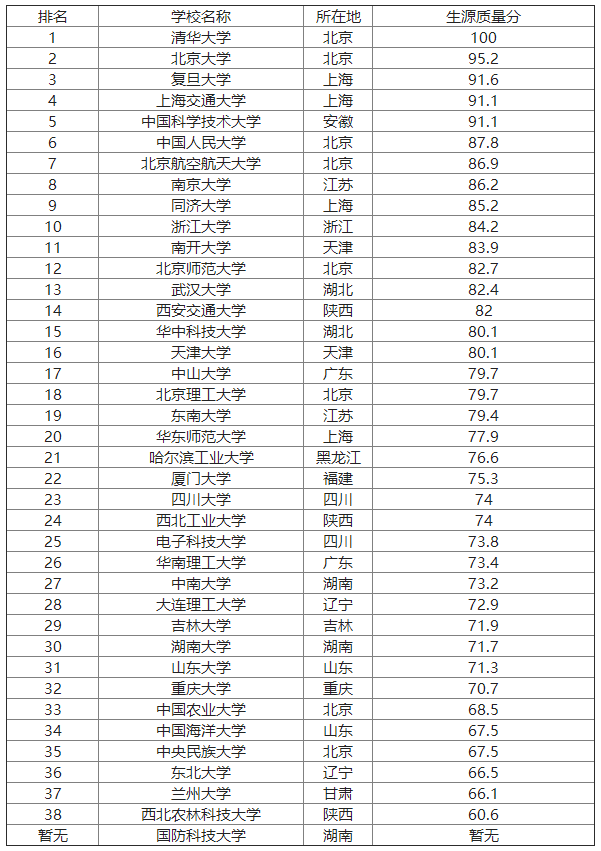 | 排名 | 学校名称 | 所在地 | 生源质量分 |
|---|---|---|---|
| 1 | 清华大学 | 北京 | 100 |
| 2 | 北京大学 | 北京 | 95.2 |
| 3 | 复旦大学 | 上海 | 91.6 |
| 4 | 上海交通大学 | 上海 | 91.1 |
| 5 | 中国科学技术大学 | 安徽 | 91.1 |
| 6 | 中国人民大学 | 北京 | 87.8 |
| 7 | 北京航空航天大学 | 北京 | 86.9 |
| 8 | 南京大学 | 江苏 | 86.2 |
| 9 | 同济大学 | 上海 | 85.2 |
| 10 | 浙江大学 | 浙江 | 84.2 |
| 11 | 南开大学 | 天津 | 83.9 |
| 12 | 北京师范大学 | 北京 | 82.7 |
| 13 | 武汉大学 | 湖北 | 82.4 |
| 14 | 西安交通大学 | 陕西 | 82 |
| 15 | 华中科技大学 | 湖北 | 80.1 |
| 16 | 天津大学 | 天津 | 80.1 |
| 17 | 中山大学 | 广东 | 79.7 |
| 18 | 北京理工大学 | 北京 | 79.7 |
| 19 | 东南大学 | 江苏 | 79.4 |
| 20 | 华东师范大学 | 上海 | 77.9 |
| 21 | 哈尔滨工业大学 | 黑龙江 | 76.6 |
| 22 | 厦门大学 | 福建 | 75.3 |
| 23 | 四川大学 | 四川 | 74 |
| 24 | 西北工业大学 | 陕西 | 74 |
| 25 | 电子科技大学 | 四川 | 73.8 |
| 26 | 华南理工大学 | 广东 | 73.4 |
| 27 | 中南大学 | 湖南 | 73.2 |
| 28 | 大连理工大学 | 辽宁 | 72.9 |
| 29 | 吉林大学 | 吉林 | 71.9 |
| 30 | 湖南大学 | 湖南 | 71.7 |
| 31 | 山东大学 | 山东 | 71.3 |
| 32 | 重庆大学 | 重庆 | 70.7 |
| 33 | 中国农业大学 | 北京 | 68.5 |
| 34 | 中国海洋大学 | 山东 | 67.5 |
| 35 | 中央民族大学 | 北京 | 67.5 |
| 36 | 东北大学 | 辽宁 | 66.5 |
| 37 | 兰州大学 | 甘肃 | 66.1 |
| 38 | 西北农林科技大学 | 陕西 | 60.6 |
| 暂无 | 国防科技大学 | 湖南 | 暂无 |